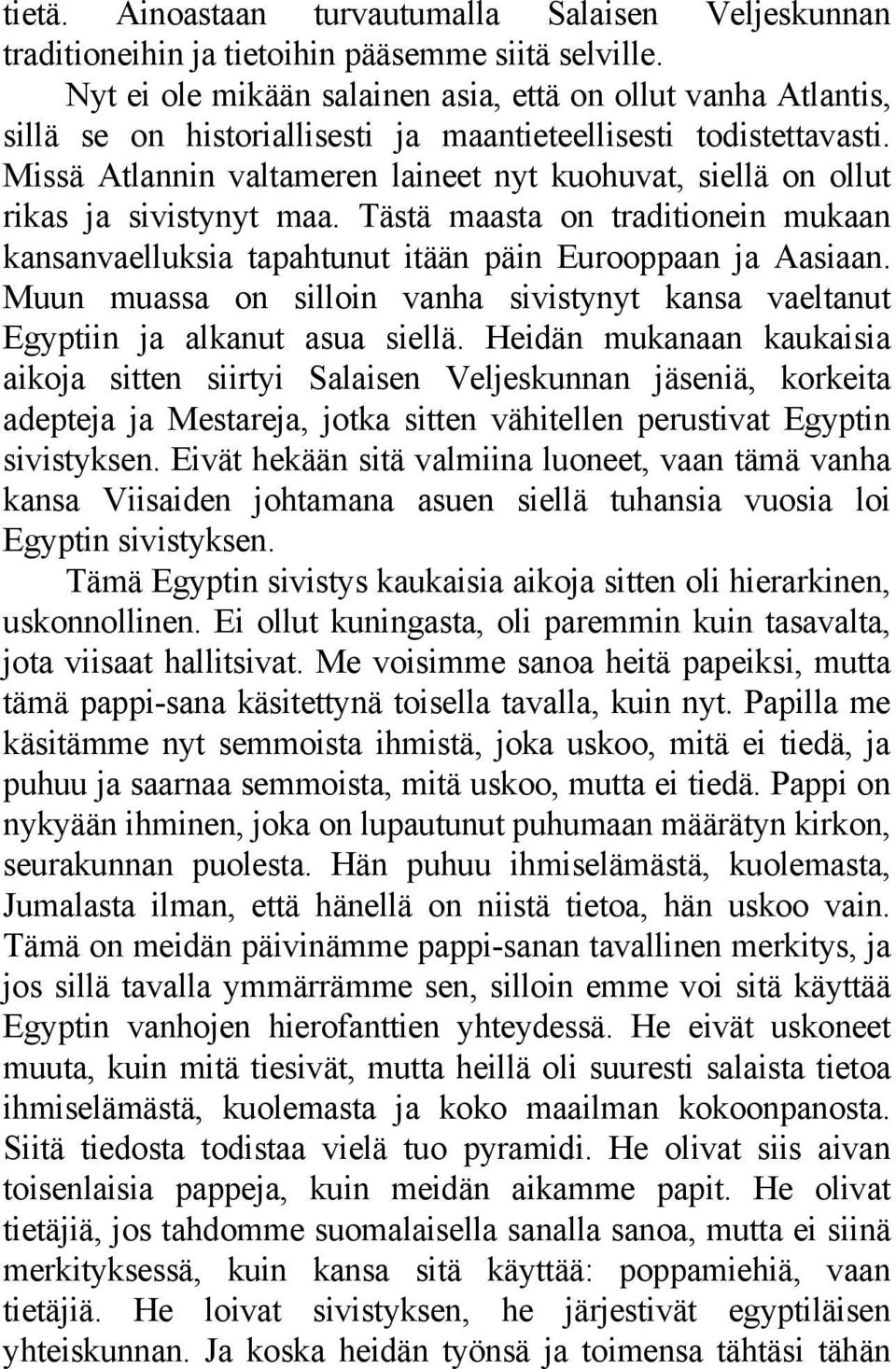 tietä. Ainoastaan turvautumalla Salaisen Veljeskunnan traditioneihin ja tietoihin pääsemme siitä selville.

Nyt ei ole mikään salainen asia, että on ollut vanha Atlantis, sillä se on historiallisesti ja maantieteellisesti todistettavasti. Missä Atlannin valtameren laineet nyt kuohuvat, siellä on ollut rikas ja sivistynyt maa. Tästä maasta on traditionein mukaan kansanvaelluksia tapahtunut itään päin Eurooppaan ja Aasiaan. Muun muassa on silloin vanha sivistynyt kansa vaeltanut Egyptiin ja alkanut asua siellä. Heidän mukanaan kaukaisia aikoja sitten siirtyi Salaisen Veljeskunnan jäseniä, korkeita adepteja ja Mestareja, jotka sitten vähitellen perustivat Egyptin sivistyksen. Eivät hekään sitä valmiina luoneet, vaan tämä vanha kansa Viisaiden johtamana asuen siellä tuhansia vuosia loi Egyptin sivistyksen.

Tämä Egyptin sivistys kaukaisia aikoja sitten oli hierarkinen, uskonnollinen. Ei ollut kuningasta, oli paremmin kuin tasavalta, jota viisaat hallitsivat. Me voisimme sanoa heitä papeiksi, mutta tämä pappi-sana käsitettynä toisella tavalla, kuin nyt. Papilla me käsitämme nyt semmoista ihmistä, joka uskoo, mitä ei tiedä, ja puhuu ja saarnaa semmoista, mitä uskoo, mutta ei tiedä. Pappi on nykyään ihminen, joka on lupautunut puhumaan määrätyn kirkon, seurakunnan puolesta. Hän puhuu ihmiselämästä, kuolemasta, Jumalasta ilman, että hänellä on niistä tietoa, hän uskoo vain. Tämä on meidän päivinämme pappi-sanan tavallinen merkitys, ja jos sillä tavalla ymmärrämme sen, silloin emme voi sitä käyttää Egyptin vanhojen hierofanttien yhteydessä. He eivät uskoneet muuta, kuin mitä tiesivät, mutta heillä oli suuresti salaista tietoa ihmiselämästä, kuolemasta ja koko maailman kokoonpanosta. Siitä tiedosta todistaa vielä tuo pyramidi. He olivat siis aivan toisenlaisia pappeja, kuin meidän aikamme papit. He olivat tietäjiä, jos tahdomme suomalaisella sanalla sanoa, mutta ei siinä merkityksessä, kuin kansa sitä käyttää: poppamiehiä, vaan tietäjiä. He loivat sivistyksen, he järjestivät egyptiläisen yhteiskunnan. Ja koska heidän työnsä ja toimensa tähtäsi tähän